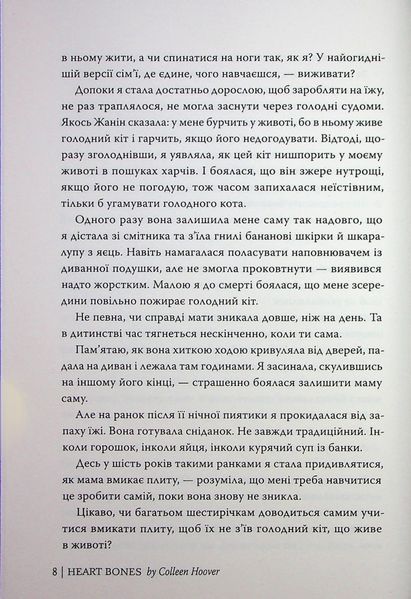 в ньому жити, а чи спинатися на ноги так, як я? У найогиднішій версії сім'ї, де єдине, чого навчаєшся, — виживати?

Допоки я стала достатньо дорослою, щоб заробляти на їжу, не раз траплялося, не могла заснути через голодні судоми. Якось Жанін сказала: у мене бурчить у животі, бо в ньому живе голодний кіт і гарчить, якщо його недогодувати. Відтоді, щоразу зголоднівши, я уявляла, як цей кіт нишпорить у моєму животі в пошуках харчів. І боялася, що він зжере нутрощі, якщо його не погодую, тож часом запихалася неїстівним, тільки б угамувати голодного кота.

Одного разу вона залишила мене саму так надовго, що я дістала зі смітника та з'їла гнилі бананові шкірки й шкаралупу з яєць. Навіть намагалася поласувати наповнювачем із диванної подушки, але не змогла проковтнути — виявився надто жорстким. Малою я до смерті боялася, що мене зсередини повільно пожирає голодний кіт.

Не певна, чи справді мати зникала довше, ніж на день. Та в дитинстві час тягнеться нескінченно, коли ти сама.

Пам'ятаю, як вона хиткою ходою кривуляла від дверей, падала на диван і лежала там годинами. Я засинала, скулившись на іншому його кінці, — страшенно боялася залишити маму саму.

Але на ранок після її нічної пиятики я прокидалася від запаху їжі. Вона готувала сніданок. Не завжди традиційний. Інколи горошок, інколи яйця, інколи курячий суп із банки.

Десь у шість років такими ранками я стала придивлятися, як мама вмикає плиту, — розуміла, що мені треба навчитися це зробити самій, поки вона знову не зникла.

Цікаво, чи багатьом шестирічкам доводиться самим учитися вмикати плиту, щоб їх не з'їв голодний кіт, що живе в животі?

8 | HEART BONES by Colleen Hoover